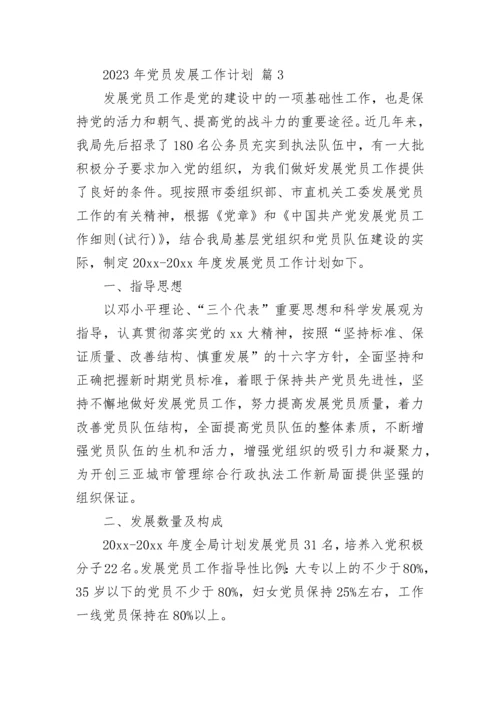 2023 年党员发展工作计划 篇 3

发展党员工作是党的建设中的一项基础性工作，也是保持党的活力和朝气、提高党的战斗力的重要途径。近几年来，我局先后招录了 180 名公务员充实到执法队伍中，有一大批积极分子要求加入党的组织，为我们做好发展党员工作提供了良好的条件。现按照市委组织部、市直机关工委发展党员工作的有关精神，根据《党章》和《中国共产党发展党员工作细则(试行)》，结合我局基层党组织和党员队伍建设的实际，制定 20xx-20xx 年度发展党员工作计划如下。

一、指导思想

以邓小平理论、“三个代表”重要思想和科学发展观为指导，认真贯彻落实党的 xx 大精神，按照“坚持标准、保证质量、改善结构、慎重发展”的十六字方针，全面坚持和正确把握新时期党员标准，着眼于保持共产党员先进性，坚持不懈地做好发展党员工作，努力提高发展党员质量，着力改善党员队伍结构，全面提高党员队伍的整体素质，不断增强党员队伍的生机和活力，增强党组织的吸引力和凝聚力，为开创三亚城市管理综合行政执法工作新局面提供坚强的组织保证。

二、发展数量及构成

20xx-20xx 年度全局计划发展党员 31 名，培养入党积极分子 22 名。发展党员工作指导性比例：大专以上的不少于 80%，35 岁以下的党员不少于 80%，妇女党员保持 25%左右，工作一线党员保持在 80%以上。